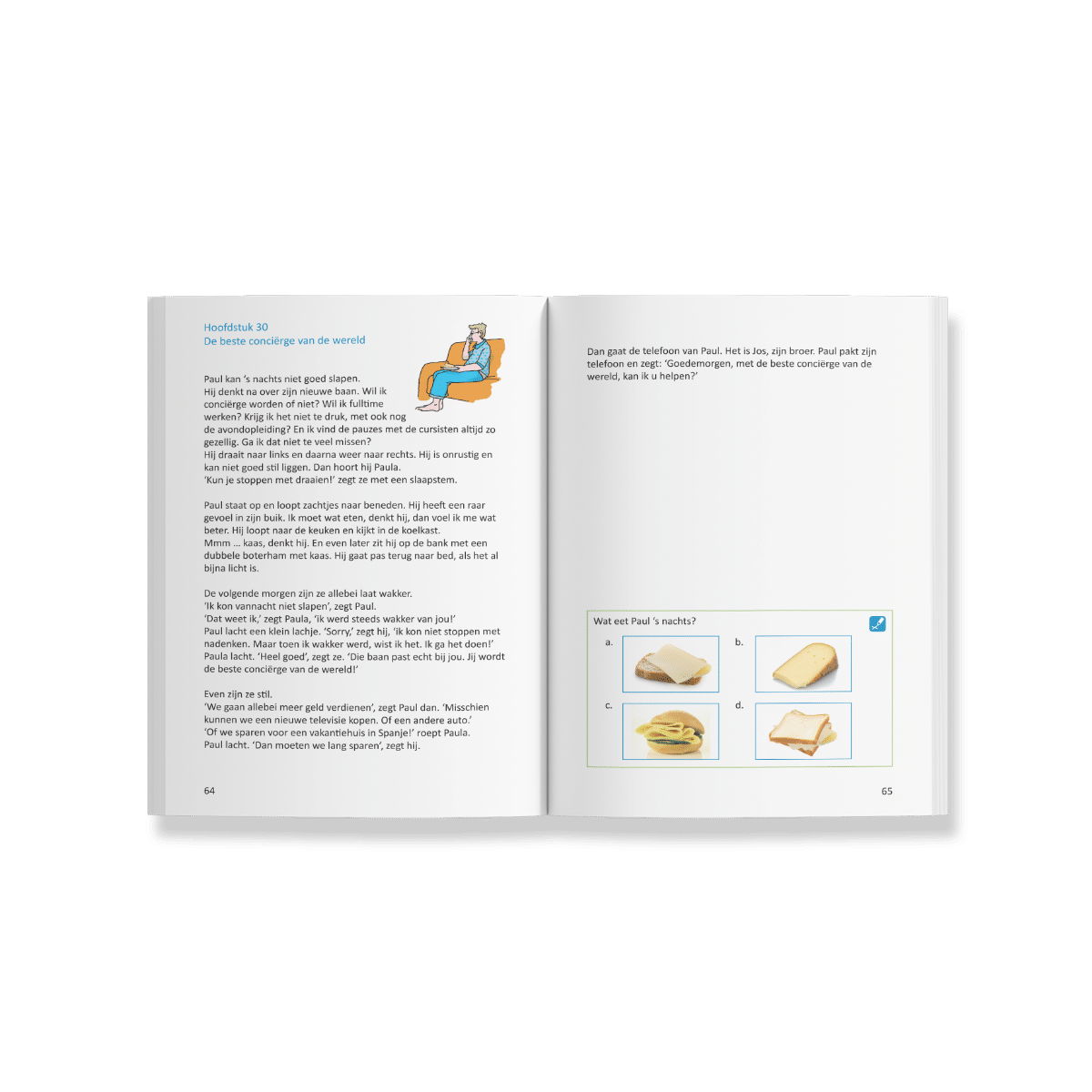 Hoofdstuk 30
De beste conciërge van de wereld

Paul kan 's nachts niet goed slapen.
Hij denkt na over zijn nieuwe baan. Wil ik conciërge worden of niet? Wil ik fulltime werken? Krijg ik het niet te druk, met ook nog de avondopleiding? En ik vind de pauzes met de cursisten altijd zo gezellig. Ga ik dat niet te veel missen?
Hij draait naar links en daarna weer naar rechts. Hij is onrustig en kan niet goed stil liggen. Dan hoort hij Paula.
'Kun je stoppen met draaien!' zegt ze met een slaapstem.

Paul staat op en loopt zachtjes naar beneden. Hij heeft een raar gevoel in zijn buik. Ik moet wat eten, denkt hij, dan voel ik me wat beter. Hij loopt naar de keuken en kijkt in de koelkast.
Mmm ... kaas, denkt hij. En even later zit hij op de bank met een dubbele boterham met kaas. Hij gaat pas terug naar bed, als het al bijna licht is.

De volgende morgen zijn ze allebei laat wakker.
'Ik kon vannacht niet slapen', zegt Paul.
'Dat weet ik,' zegt Paula, 'ik werd steeds wakker van jou!'
Paul lacht een klein lachje. 'Sorry,' zegt hij, 'ik kon niet stoppen met nadenken. Maar toen ik wakker werd, wist ik het. Ik ga het doen!'
Paula lacht. 'Heel goed', zegt ze. 'Die baan past echt bij jou. Jij wordt de beste conciërge van de wereld!'

Even zijn ze stil.
'We gaan allebei meer geld verdienen', zegt Paul dan. 'Misschien kunnen we een nieuwe televisie kopen. Of een andere auto.'
'Of we sparen voor een vakantiehuis in Spanje!' roept Paula.
Paul lacht. 'Dan moeten we lang sparen', zegt hij.

64

Dan gaat de telefoon van Paul. Het is Jos, zijn broer. Paul pakt zijn telefoon en zegt: 'Goedemorgen, met de beste conciërge van de wereld, kan ik u helpen?'

Wat eet Paul 's nachts?
a.
b.
c.
d.

65